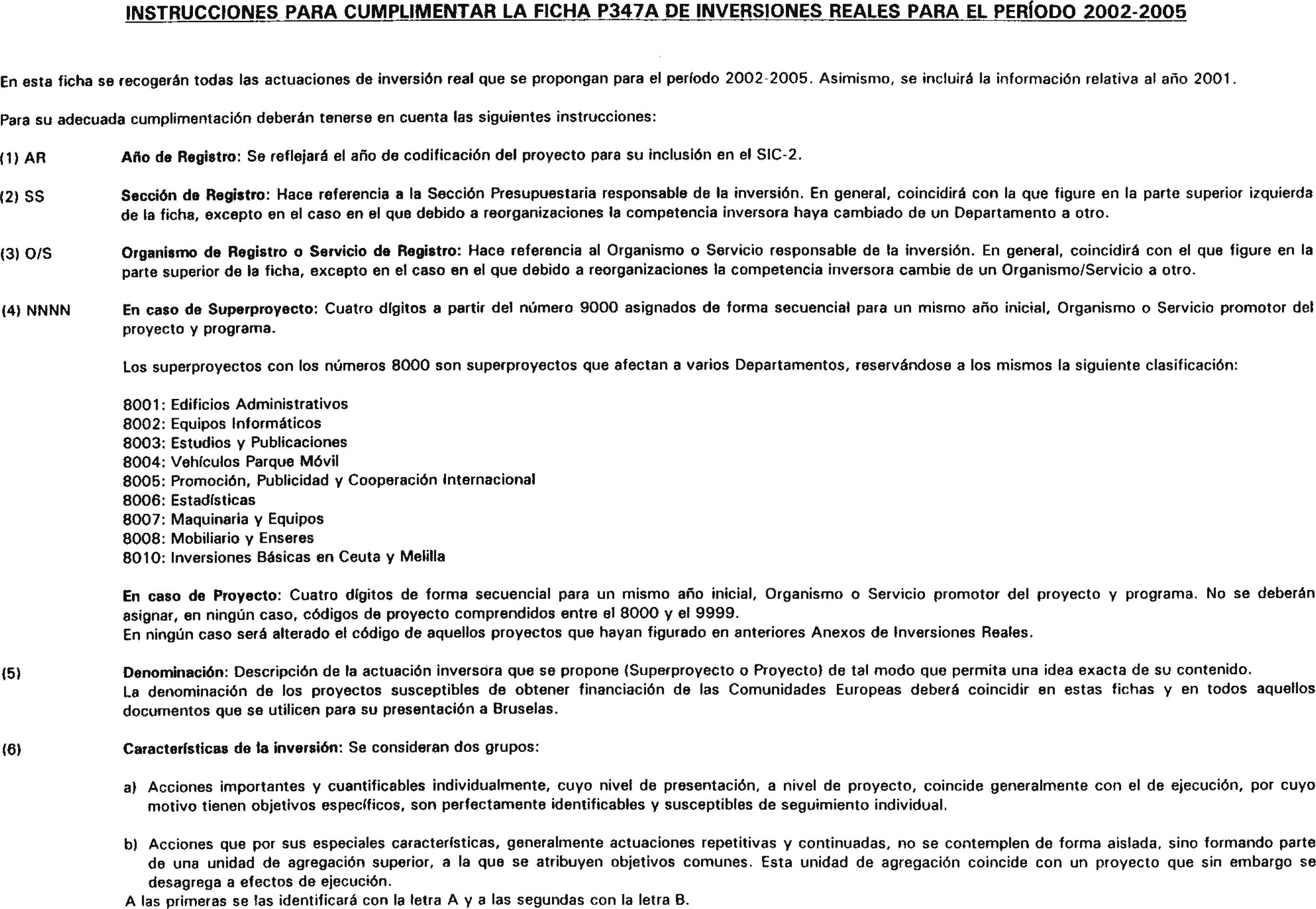 INSTRUCCIONES PARA CUMPLIMENTAR LA FICHA P347A DE INVERSIONES REALES PARA EL PERÍODO 2002-2005

En esta ficha se recogerán todas las actuaciones de inversión real que se propongan para el período 2002-2005. Asimismo, se incluirá la información relativa al año 2001.

Para su adecuada cumplimentación deberán tenerse en cuenta las siguientes instrucciones:

(1) AR Año de Registro: Se reflejará el año de codificación del proyecto para su inclusión en el SIC-2.

(2) SS Sección de Registro: Hace referencia a la Sección Presupuestaria responsable de la inversión. En general, coincidirá con la que figure en la parte superior izquierda de la ficha, excepto en el caso en el que debido a reorganizaciones la competencia inversora haya cambiado de un Departamento a otro.

(3) O/S Organismo de Registro o Servicio de Registro: Hace referencia al Organismo o Servicio responsable de la inversión. En general, coincidirá con el que figure en la parte superior de la ficha, excepto en el caso en el que debido a reorganizaciones la competencia inversora cambie de un Organismo/Servicio a otro.

(4) NNNN En caso de Superproyecto: Cuatro dígitos a partir del número 9000 asignados de forma secuencial para un mismo año inicial, Organismo o Servicio promotor del proyecto y programa.

Los superproyectos con los números 8000 son superproyectos que afectan a varios Departamentos, reservándose a los mismos la siguiente clasificación:

8001: Edificios Administrativos
8002: Equipos Informáticos
8003: Estudios y Publicaciones
8004: Vehículos Parque Móvil
8005: Promoción, Publicidad y Cooperación Internacional
8006: Estadísticas
8007: Maquinaria y Equipos
8008: Mobiliario y Enseres
8010: Inversiones Básicas en Ceuta y Melilla

En caso de Proyecto: Cuatro dígitos de forma secuencial para un mismo año inicial, Organismo o Servicio promotor del proyecto y programa. No se deberán asignar, en ningún caso, códigos de proyecto comprendidos entre el 8000 y el 9999.
En ningún caso será alterado el código de aquellos proyectos que hayan figurado en anteriores Anexos de Inversiones Reales.

(5) Denominación: Descripción de la actuación inversora que se propone (Superproyecto o Proyecto) de tal modo que permita una idea exacta de su contenido.
La denominación de los proyectos susceptibles de obtener financiación de las Comunidades Europeas deberá coincidir en estas fichas y en todos aquellos documentos que se utilicen para su presentación a Bruselas.

(6) Características de la inversión: Se consideran dos grupos:

a) Acciones importantes y cuantificables individualmente, cuyo nivel de presentación, a nivel de proyecto, coincide generalmente con el de ejecución, por cuyo motivo tienen objetivos específicos, son perfectamente identificables y susceptibles de seguimiento individual.

b) Acciones que por sus especiales características, generalmente actuaciones repetitivas y continuadas, no se contemplen de forma aislada, sino formando parte de una unidad de agregación superior, a la que se atribuyen objetivos comunes. Esta unidad de agregación coincide con un proyecto que sin embargo se desagrega a efectos de ejecución.
A las primeras se las identificará con la letra A y a las segundas con la letra B.